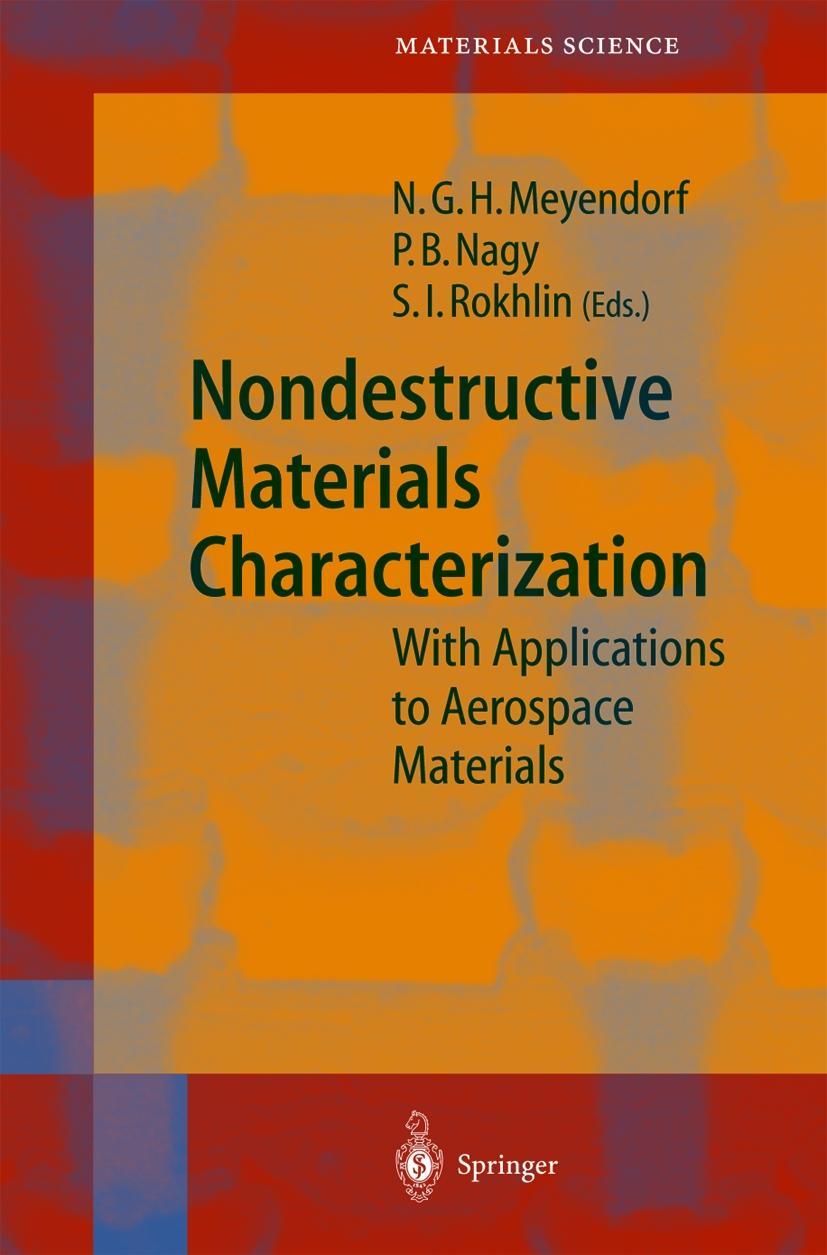 MATERIALS SCIENCE

N. G. H. Meyendorf
P. B. Nagy
S. I. Rokhlin (Eds.)

Nondestructive
Materials
Characterization

With Applications
to Aerospace
Materials

Springer